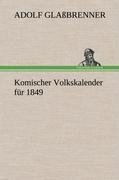 ADOLF GLAßBRENNER

Komischer Volkskalender für 1849